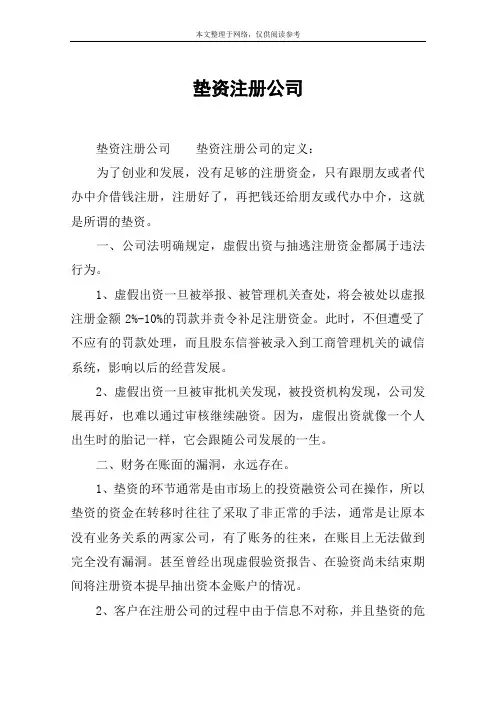 本文整理于网络，仅供阅读参考

垫资注册公司

垫资注册公司　　垫资注册公司的定义：

为了创业和发展，没有足够的注册资金，只有跟朋友或者代办中介借钱注册，注册好了，再把钱还给朋友或代办中介，这就是所谓的垫资。

一、公司法明确规定，虚假出资与抽逃注册资金都属于违法行为。

1、虚假出资一旦被举报、被管理机关查处，将会被处以虚报注册金额 2%-10%的罚款并责令补足注册资金。此时，不但遭受了不应有的罚款处理，而且股东信誉被录入到工商管理机关的诚信系统，影响以后的经营发展。

2、虚假出资一旦被审批机关发现，被投资机构发现，公司发展再好，也难以通过审核继续融资。因为，虚假出资就像一个人出生时的胎记一样，它会跟随公司发展的一生。

二、财务在账面的漏洞，永远存在。

1、垫资的环节通常是由市场上的投资融资公司在操作，所以垫资的资金在转移时往往了采取了非正常的手法，通常是让原本没有业务关系的两家公司，有了账务的往来，在账目上无法做到完全没有漏洞。甚至曾经出现虚假验资报告、在验资尚未结束期间将注册资本提早抽出资本金账户的情况。

2、客户在注册公司的过程中由于信息不对称，并且垫资的危